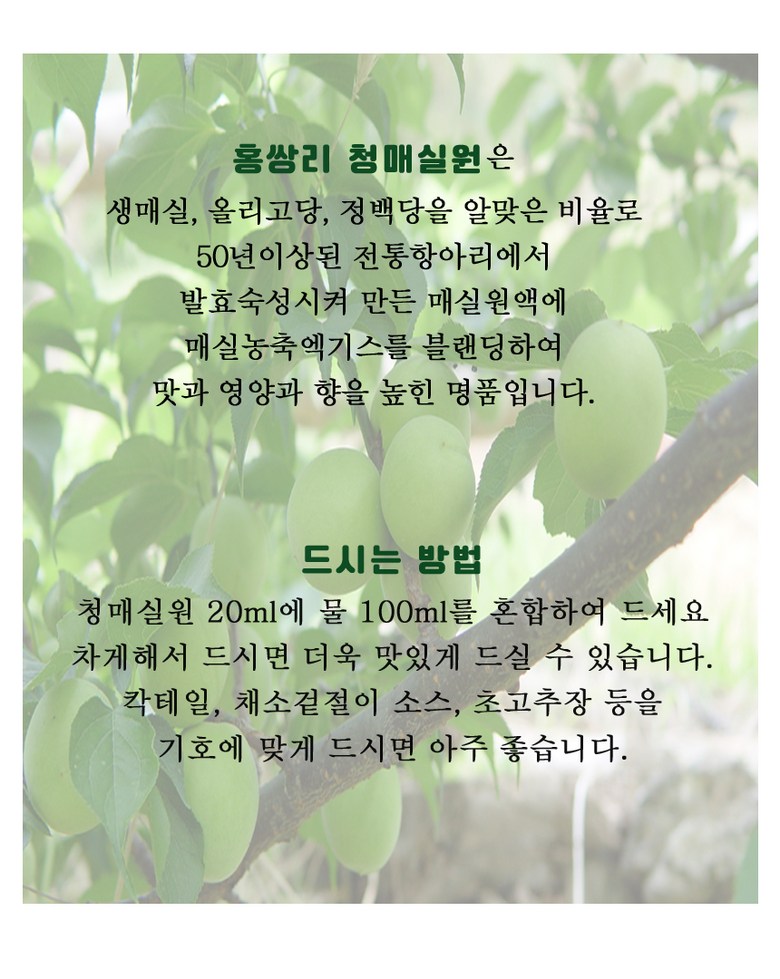 홍쌍리 청매실원은
생매실, 올리고당, 정백당을 알맞은 비율로
50년이상된 전통항아리에서
발효숙성시켜 만든 매실원액에
매실농축엑기스를 블랜딩하여
맛과 영양과 향을 높힌 명품입니다.

드시는 방법
청매실원 20ml에 물 100ml를 혼합하여 드세요
차게해서 드시면 더욱 맛있게 드실 수 있습니다.
칵테일, 채소겉절이 소스, 초고추장 등을
기호에 맞게 드시면 아주 좋습니다.